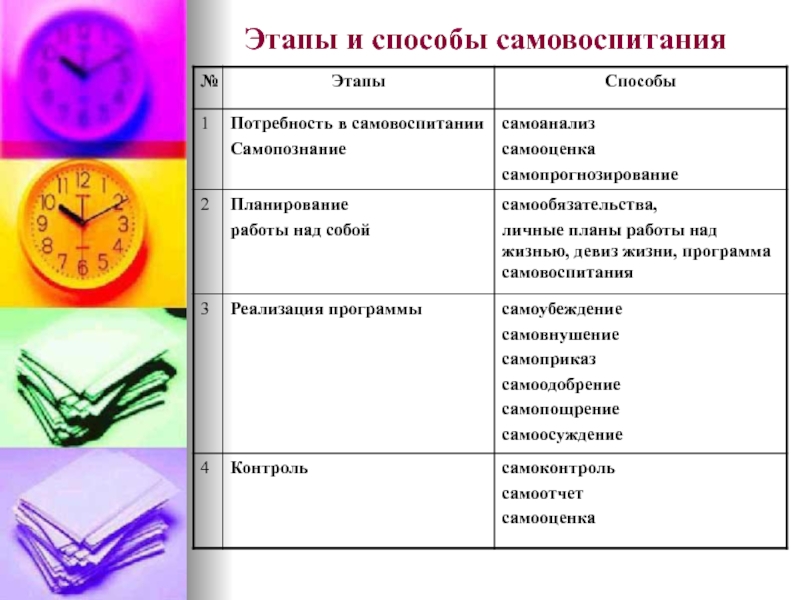 Этапы и способы самовоспитания

| № | Этапы | Способы |
|---|---|---|
| 1 | Потребность в самовоспитании Самопознание | самоанализ самооценка самопрогнозирование |
| 2 | Планирование работы над собой | самообязательства, личные планы работы над жизнью, девиз жизни, программа самовоспитания |
| 3 | Реализация программы | самоубеждение самовнушение самоприказ самоодобрение самопощрение самоосуждение |
| 4 | Контроль | самоконтроль самоотчет самооценка |